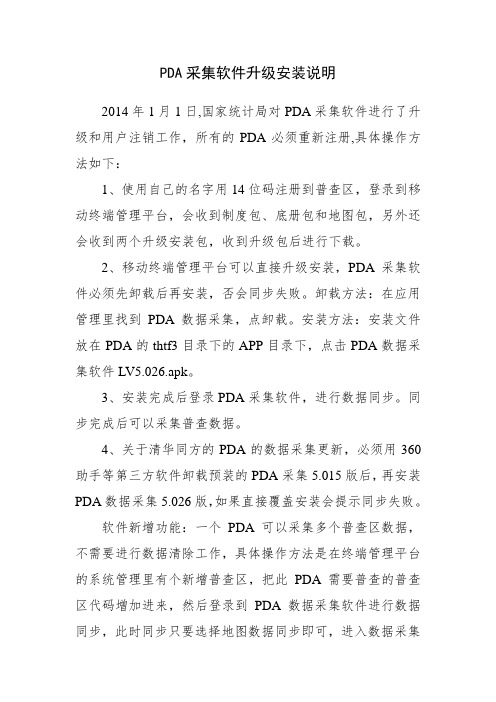 PDA 采集软件升级安装说明

2014 年 1 月 1 日,国家统计局对 PDA 采集软件进行了升级和用户注销工作，所有的 PDA 必须重新注册,具体操作方法如下：

1、使用自己的名字用 14 位码注册到普查区，登录到移动终端管理平台，会收到制度包、底册包和地图包，另外还会收到两个升级安装包，收到升级包后进行下载。

2、移动终端管理平台可以直接升级安装，PDA 采集软件必须先卸载后再安装，否会同步失败。卸载方法：在应用管理里找到 PDA 数据采集，点卸载。安装方法：安装文件放在 PDA 的 thtf3 目录下的 APP 目录下，点击 PDA 数据采集软件 LV5.026.apk。

3、安装完成后登录 PDA 采集软件，进行数据同步。同步完成后可以采集普查数据。

4、关于清华同方的 PDA 的数据采集更新，必须用 360 助手等第三方软件卸载预装的 PDA 采集 5.015 版后，再安装 PDA 数据采集 5.026 版,如果直接覆盖安装会提示同步失败。

软件新增功能：一个 PDA 可以采集多个普查区数据，不需要进行数据清除工作，具体操作方法是在终端管理平台的系统管理里有个新增普查区，把此 PDA 需要普查的普查区代码增加进来，然后登录到 PDA 数据采集软件进行数据同步，此时同步只要选择地图数据同步即可，进入数据采集